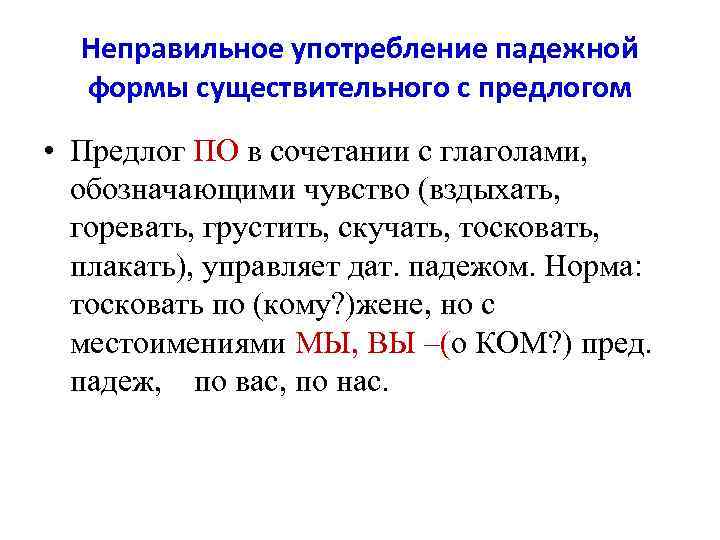 Неправильное употребление падежной формы существительного с предлогом

• Предлог ПО в сочетании с глаголами, обозначающими чувство (вздыхать, горевать, грустить, скучать, тосковать, плакать), управляет дат. падежом. Норма: тосковать по (кому?)жене, но с местоимениями МЫ, ВЫ –(о КОМ?) пред. падеж,   по вас, по нас.